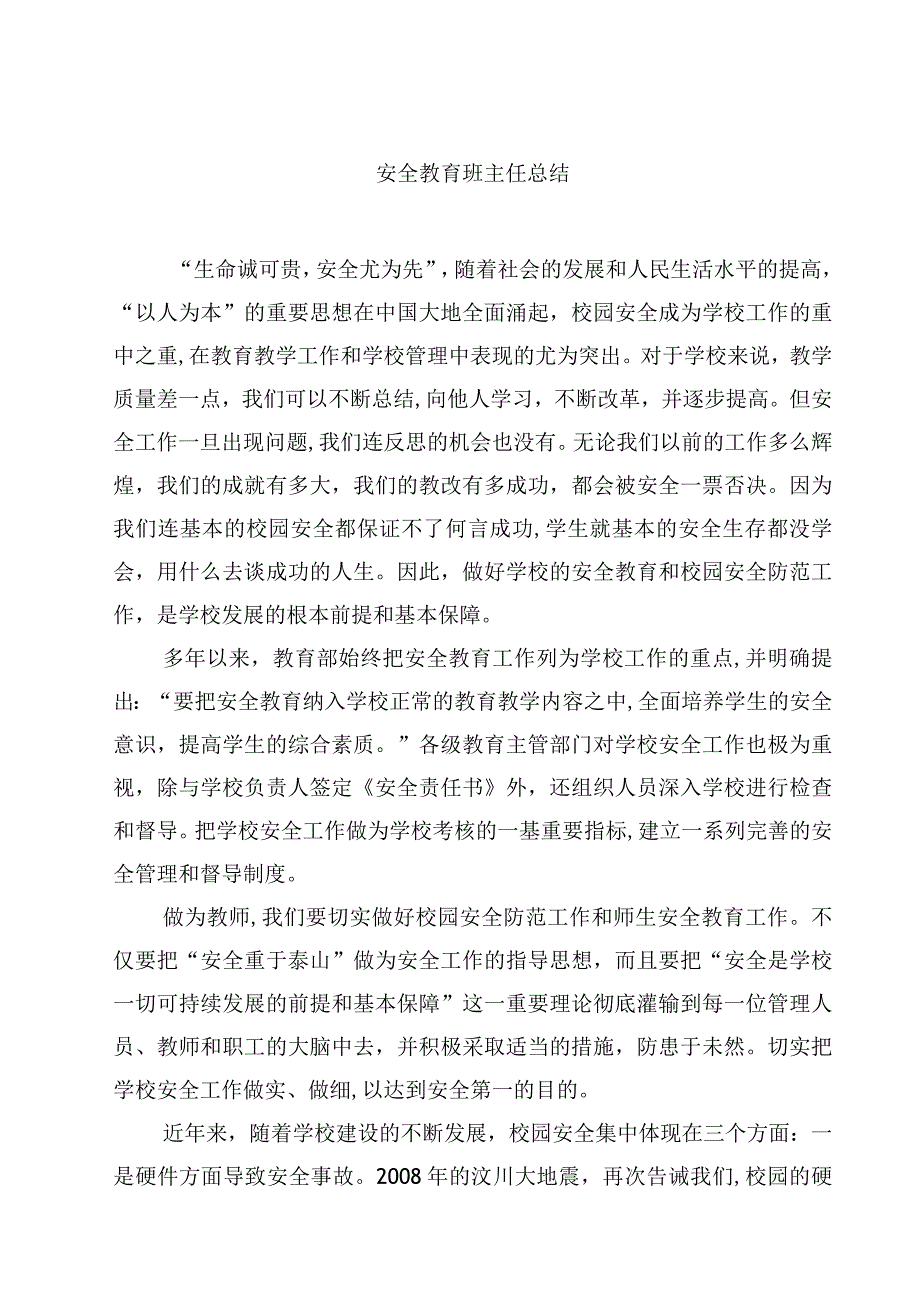 安全教育班主任总结

“生命诚可贵，安全尤为先”，随着社会的发展和人民生活水平的提高，“以人为本”的重要思想在中国大地全面涌起，校园安全成为学校工作的重中之重，在教育教学工作和学校管理中表现的尤为突出。对于学校来说，教学质量差一点，我们可以不断总结，向他人学习，不断改革，并逐步提高。但安全工作一旦出现问题，我们连反思的机会也没有。无论我们以前的工作多么辉煌，我们的成就有多大，我们的教改有多成功，都会被安全一票否决。因为我们连基本的校园安全都保证不了何言成功，学生就基本的安全生存都没学会，用什么去谈成功的人生。因此，做好学校的安全教育和校园安全防范工作，是学校发展的根本前提和基本保障。

多年以来，教育部始终把安全教育工作列为学校工作的重点，并明确提出：“要把安全教育纳入学校正常的教育教学内容之中，全面培养学生的安全意识，提高学生的综合素质。”各级教育主管部门对学校安全工作也极为重视，除与学校负责人签定《安全责任书》外，还组织人员深入学校进行检查和督导。把学校安全工作做为学校考核的一基重要指标，建立一系列完善的安全管理和督导制度。

做为教师，我们要切实做好校园安全防范工作和师生安全教育工作。不仅要把“安全重于泰山”做为安全工作的指导思想，而且要把“安全是学校一切可持续发展的前提和基本保障”这一重要理论彻底灌输到每一位管理人员、教师和职工的大脑中去，并积极采取适当的措施，防患于未然。切实把学校安全工作做实、做细，以达到安全第一的目的。

近年来，随着学校建设的不断发展，校园安全集中体现在三个方面：一是硬件方面导致安全事故。2008年的汶川大地震，再次告诫我们，校园的硬